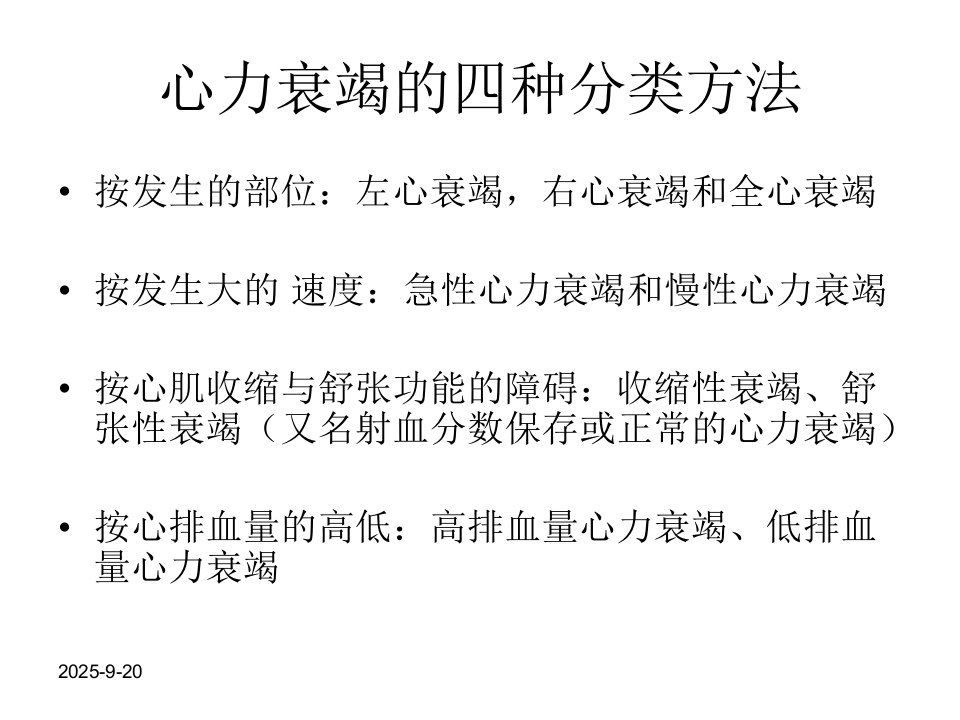 心力衰竭的四种分类方法

• 按发生的部位：左心衰竭，右心衰竭和全心衰竭

• 按发生大的 速度：急性心力衰竭和慢性心力衰竭

• 按心肌收缩与舒张功能的障碍：收缩性衰竭、舒张性衰竭（又名射血分数保存或正常的心力衰竭）

• 按心排血量的高低：高排血量心力衰竭、低排血量心力衰竭

2025-9-20